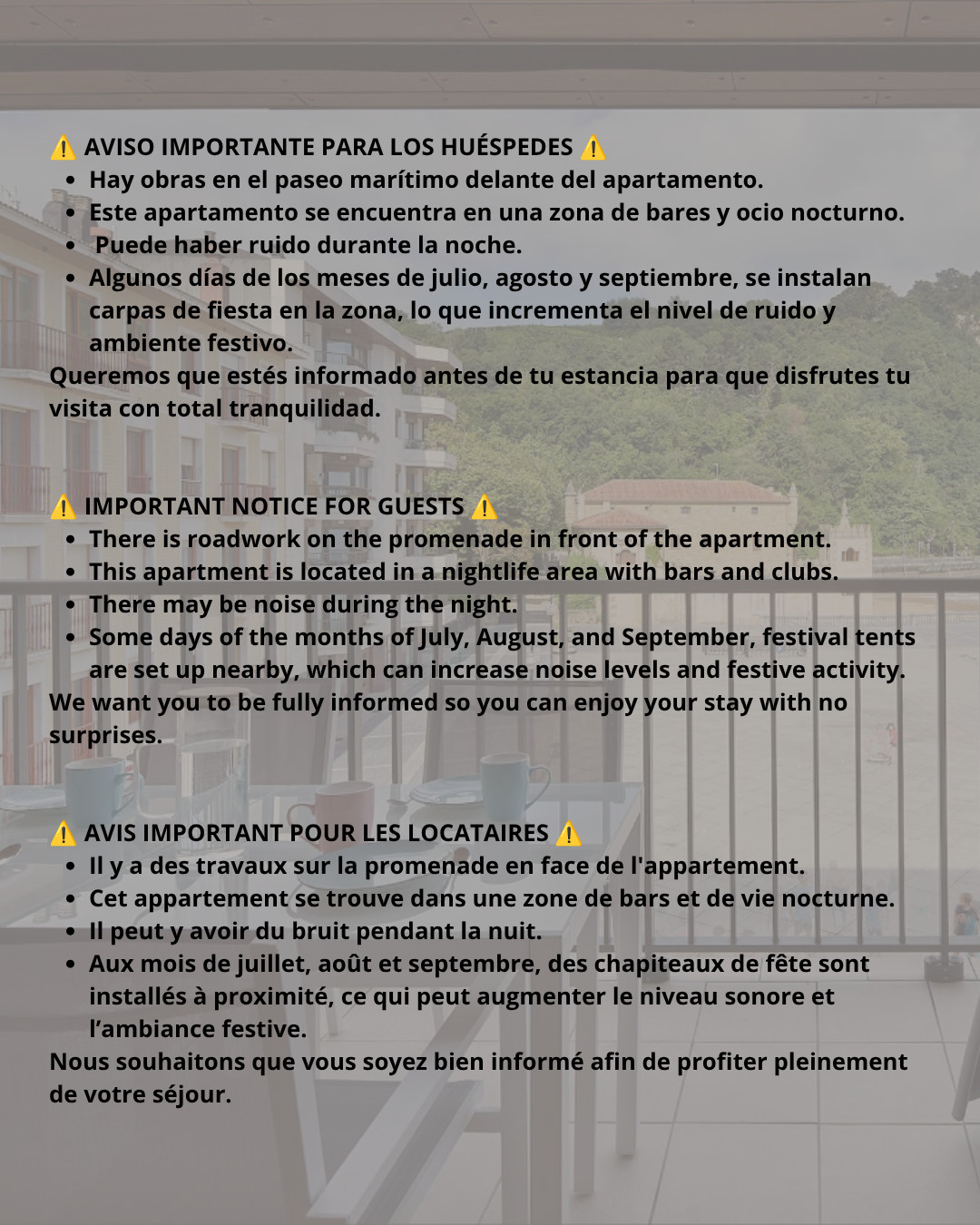 ⚠️ AVISO IMPORTANTE PARA LOS HUÉSPEDES ⚠️

- Hay obras en el paseo marítimo delante del apartamento.
- Este apartamento se encuentra en una zona de bares y ocio nocturno.
- Puede haber ruido durante la noche.
- Algunos días de los meses de julio, agosto y septiembre, se instalan carpas de fiesta en la zona, lo que incrementa el nivel de ruido y ambiente festivo.

Queremos que estés informado antes de tu estancia para que disfrutes tu visita con total tranquilidad.

⚠️ IMPORTANT NOTICE FOR GUESTS ⚠️

- There is roadwork on the promenade in front of the apartment.
- This apartment is located in a nightlife area with bars and clubs.
- There may be noise during the night.
- Some days of the months of July, August, and September, festival tents are set up nearby, which can increase noise levels and festive activity.

We want you to be fully informed so you can enjoy your stay with no surprises.

⚠️ AVIS IMPORTANT POUR LES LOCATAIRES ⚠️

- Il y a des travaux sur la promenade en face de l'appartement.
- Cet appartement se trouve dans une zone de bars et de vie nocturne.
- Il peut y avoir du bruit pendant la nuit.
- Aux mois de juillet, août et septembre, des chapiteaux de fête sont installés à proximité, ce qui peut augmenter le niveau sonore et l'ambiance festive.

Nous souhaitons que vous soyez bien informé afin de profiter pleinement de votre séjour.